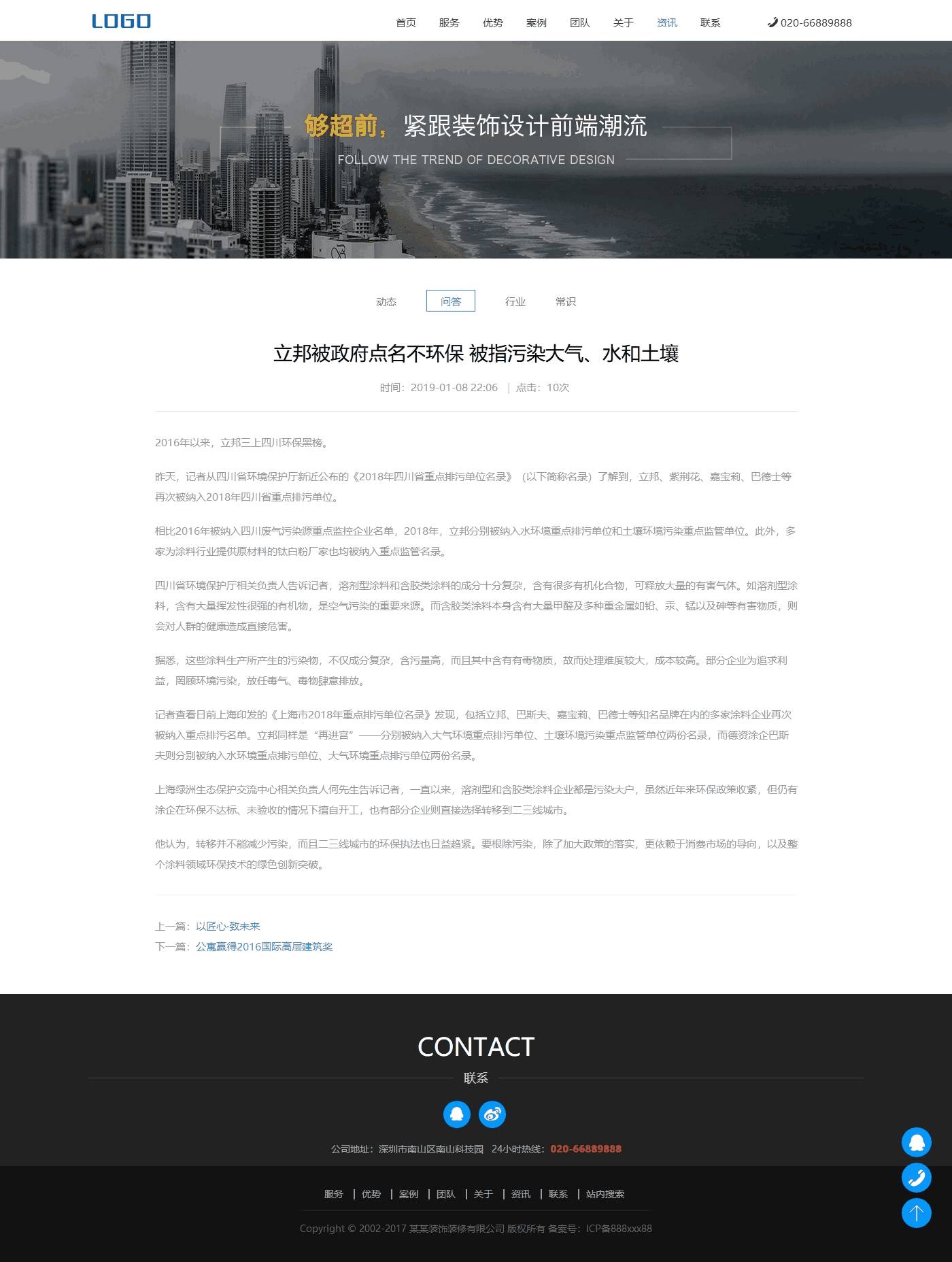 LOGO

首页 服务 优势 案例 团队 关于 资讯 联系

020-66889888

够超前，紧跟装饰设计前端潮流

FOLLOW THE TREND OF DECORATIVE DESIGN

动态 问答 行业 常识

立邦被政府点名不环保 被指污染大气、水和土壤

时间：2019-01-08 22:06 | 点击：10次

2016年以来，立邦三上四川环保黑榜。

昨天，记者从四川省环境保护厅新近公布的《2018年四川省重点排污单位名录》（以下简称名录）了解到，立邦、紫荆花、嘉宝莉、巴德士等再次被纳入2018年四川省重点排污单位。

相比2016年被纳入四川废气污染源重点监控企业名单，2018年，立邦分别被纳入水环境重点排污单位和土壤环境污染重点监管单位。此外，多家为涂料行业提供原材料的钛白粉厂家也均被纳入重点监管名录。

四川省环境保护厅相关负责人告诉记者，溶剂型涂料和含胶类涂料的成分十分复杂，含有很多有机化合物，可释放大量的有害气体。如溶剂型涂料，含有大量挥发性很强的有机物，是空气污染的重要来源。而含胶类涂料本身含有大量甲醛及多种重金属如铅、汞、锰以及砷等有害物质，则会对人群的健康造成直接危害。

据悉，这些涂料生产所产生的污染物，不仅成分复杂，含污量高，而且其中含有有毒物质，故而处理难度较大，成本较高。部分企业为追求利益，罔顾环境污染，放任毒气、毒物肆意排放。

记者查看日前上海印发的《上海市2018年重点排污单位名录》发现，包括立邦、巴斯夫、嘉宝莉、巴德士等知名品牌在内的多家涂料企业再次被纳入重点排污名单。立邦同样是“再进宫”——分别被纳入大气环境重点排污单位、土壤环境污染重点监管单位两份名录，而德资涂企巴斯夫则分别被纳入水环境重点排污单位、大气环境重点排污单位两份名录。

上海绿洲生态保护交流中心相关负责人何先生告诉记者，一直以来，溶剂型和含胶类涂料企业都是污染大户，虽然近年来环保政策收紧，但仍有涂企在环保不达标、未验收的情况下擅自开工，也有部分企业则直接选择转移到二三线城市。

他认为，转移并不能减少污染，而且二三线城市的环保执法也日益趋紧。要根除污染，除了加大政策的落实，更依赖于消费市场的导向，以及整个涂料领域环保技术的绿色创新突破。

上一篇：以匠心·致未来
下一篇：公寓赢得2016国际高层建筑奖

CONTACT
联系

公司地址：深圳市南山区南山科技园 24小时热线：020-66889888

服务 | 优势 | 案例 | 团队 | 关于 | 资讯 | 联系 | 站内搜索

Copyright © 2002-2017 某某装饰装修有限公司 版权所有 备案号：ICP备888xxx88